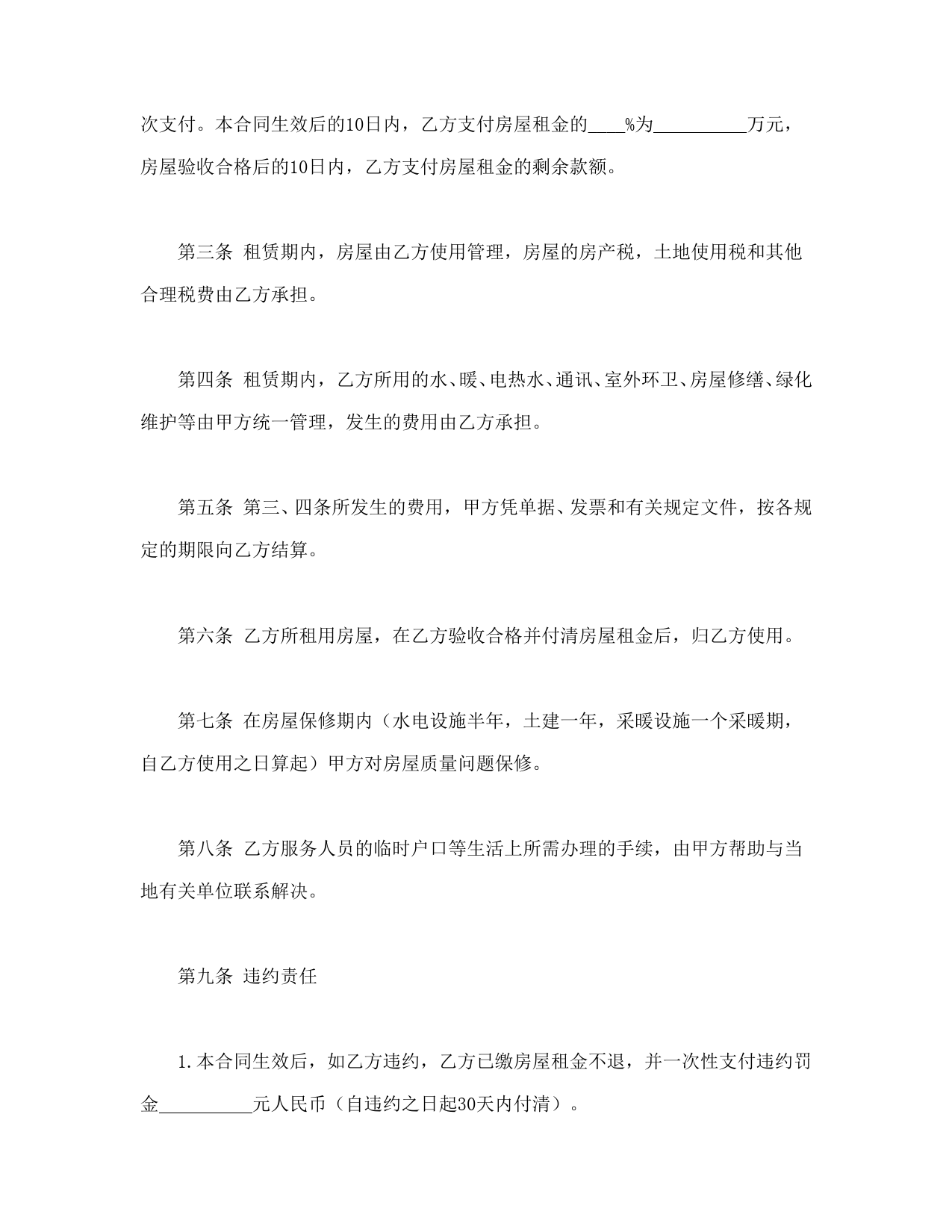 次支付。本合同生效后的10日内，乙方支付房屋租金的____%为__________万元，房屋验收合格后的10日内，乙方支付房屋租金的剩余款额。

第三条 租赁期内，房屋由乙方使用管理，房屋的房产税，土地使用税和其他合理税费由乙方承担。

第四条 租赁期内，乙方所用的水、暖、电热水、通讯、室外环卫、房屋修缮、绿化维护等由甲方统一管理，发生的费用由乙方承担。

第五条 第三、四条所发生的费用，甲方凭单据、发票和有关规定文件，按各规定的期限向乙方结算。

第六条 乙方所租用房屋，在乙方验收合格并付清房屋租金后，归乙方使用。

第七条 在房屋保修期内（水电设施半年，土建一年，采暖设施一个采暖期，自乙方使用之日算起）甲方对房屋质量问题保修。

第八条 乙方服务人员的临时户口等生活上所需办理的手续，由甲方帮助与当地有关单位联系解决。

第九条 违约责任

1.本合同生效后，如乙方违约，乙方已缴房屋租金不退，并一次性支付违约罚金__________元人民币（自违约之日起30天内付清）。